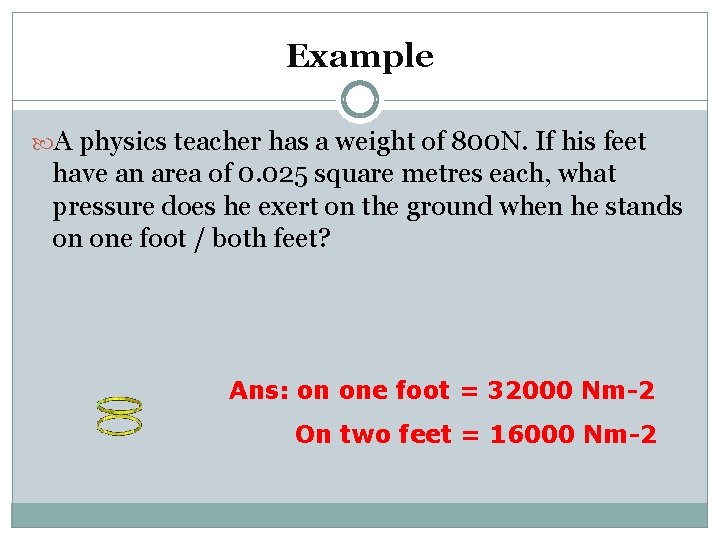 Example

A physics teacher has a weight of 800N. If his feet have an area of 0.025 square metres each, what pressure does he exert on the ground when he stands on one foot / both feet?

Ans: on one foot = 32000 Nm-2

On two feet = 16000 Nm-2